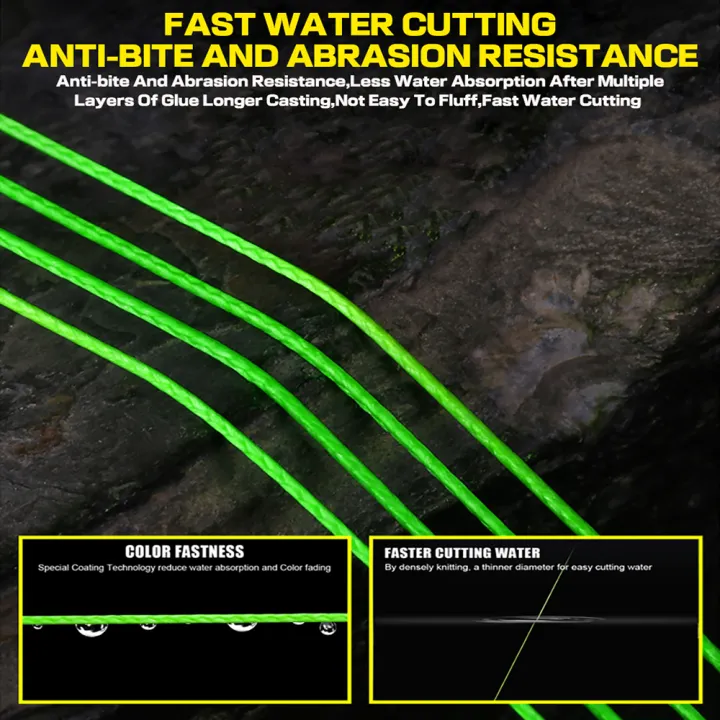 FAST WATER CUTTING
ANTI-BITE AND ABRASION RESISTANCE

Anti-bite And Abrasion Resistance,Less Water Absorption After Multiple Layers Of Glue Longer Casting,Not Easy To Fluff,Fast Water Cutting

COLOR FASTNESS
Special Coating Technology reduce water absorption and Color fading

FASTER CUTTING WATER
By densely knitting, a thinner diameter for easy cutting water